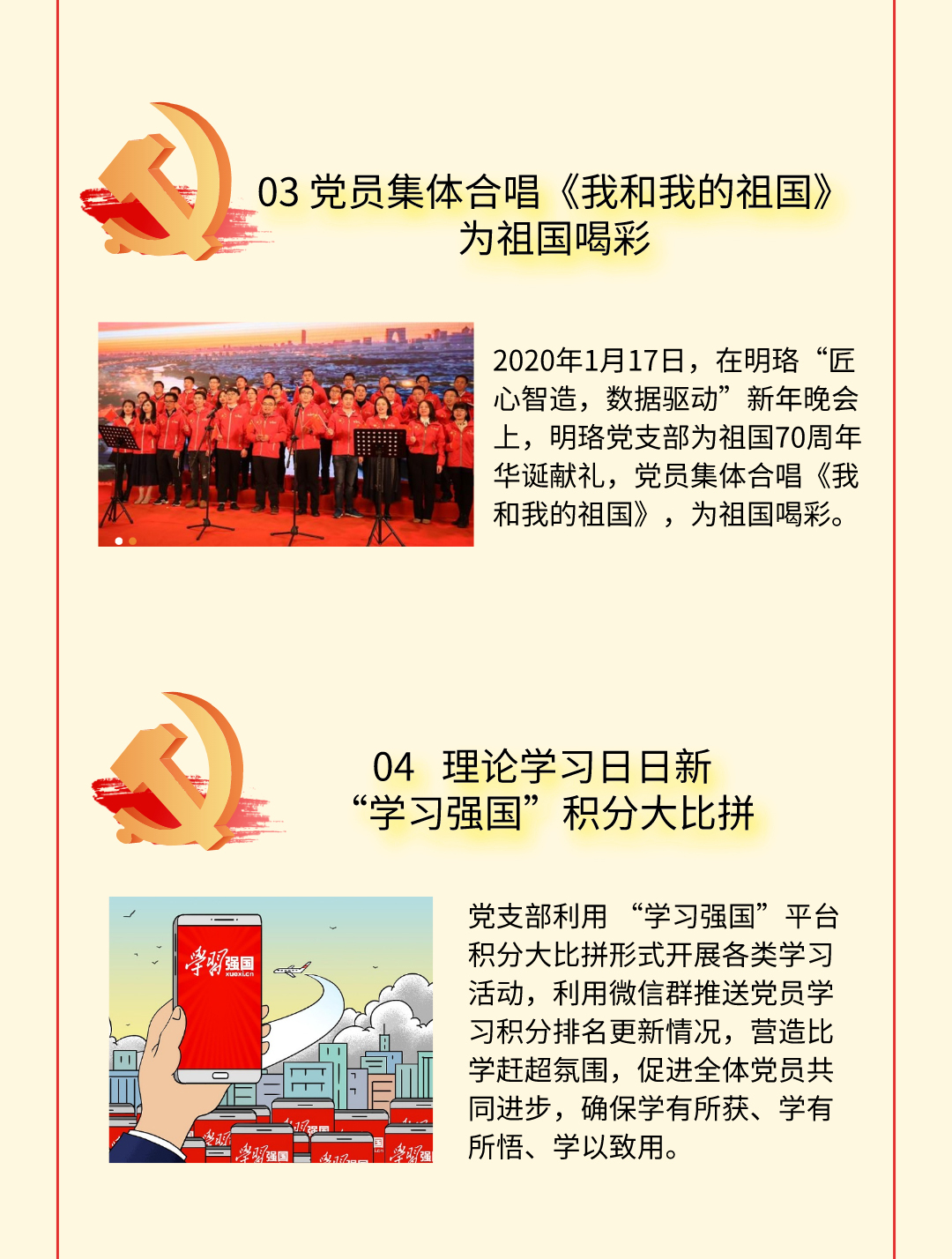 03 党员集体合唱《我和我的祖国》为祖国喝彩

2020年1月17日，在明珞“匠心智造，数据驱动”新年晚会上，明珞党支部为祖国70周年华诞献礼，党员集体合唱《我和我的祖国》，为祖国喝彩。

04 理论学习日日新 “学习强国”积分大比拼

学习强国
xuexi.cn

党支部利用 “学习强国”平台积分大比拼形式开展各类学习活动，利用微信群推送党员学习积分排名更新情况，营造比学赶超氛围，促进全体党员共同进步，确保学有所获、学有所悟、学以致用。